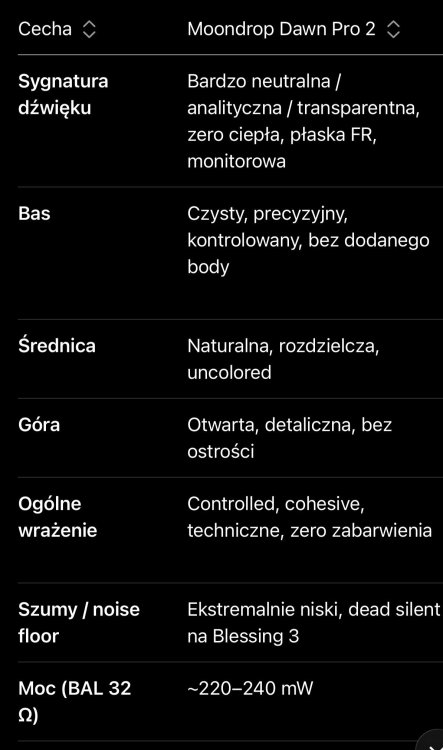 | Cecha | Moondrop Dawn Pro 2 |
|---|---|
| Sygnatura dźwięku | Bardzo neutralna / analityczna / transparentna, zero ciepła, płaska FR, monitorowa |
| Bas | Czysty, precyzyjny, kontrolowany, bez dodanego body |
| Średnica | Naturalna, rozdzielcza, uncolored |
| Góra | Otwarta, detaliczna, bez ostrości |
| Ogólne wrażenie | Controlled, cohesive, techniczne, zero zabarwienia |
| Szumy / noise floor | Ekstremalnie niski, dead silent na Blessing 3 |
| Moc (BAL 32 Ω) | ~220–240 mW |